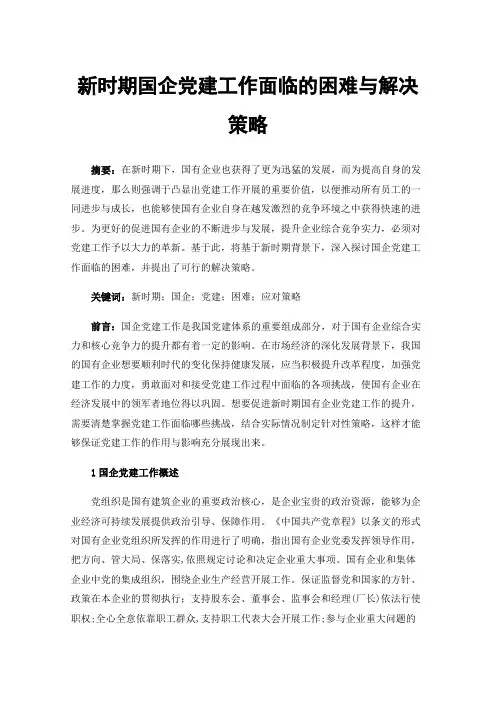 新时期国企党建工作面临的困难与解决策略

摘要：在新时期下，国有企业也获得了更为迅猛的发展，而为提高自身的发展进度，那么则强调于凸显出党建工作开展的重要价值，以便推动所有员工的一同进步与成长，也能够使国有企业自身在越发激烈的竞争环境之中获得快速的进步。为更好的促进国有企业的不断进步与发展，提升企业综合竞争实力，必须对党建工作予以大力的革新。基于此，将基于新时期背景下，深入探讨国企党建工作面临的困难，并提出了可行的解决策略。

关键词：新时期；国企；党建；困难；应对策略

前言：国企党建工作是我国党建体系的重要组成部分，对于国有企业综合实力和核心竞争力的提升都有着一定的影响。在市场经济的深化发展背景下，我国的国有企业想要顺利时代的变化保持健康发展，应当积极提升改革程度，加强党建工作的力度，勇敢面对和接受党建工作过程中面临的各项挑战，使国有企业在经济发展中的领军者地位得以巩固。想要促进新时期国有企业党建工作的提升，需要清楚掌握党建工作面临哪些挑战，结合实际情况制定针对性策略，这样才能够保证党建工作的作用与影响充分展现出来。

1 国企党建工作概述

党组织是国有建筑企业的重要政治核心，是企业宝贵的政治资源，能够为企业经济可持续发展提供政治引导、保障作用。《中国共产党章程》以条文的形式对国有企业党组织所发挥的作用进行了明确，指出国有企业党委发挥领导作用，把方向、管大局、保落实，依照规定讨论和决定企业重大事项。国有企业和集体企业中党的集成组织，围绕企业生产经营开展工作。保证监督党和国家的方针、政策在本企业的贯彻执行；支持股东会、董事会、监事会和经理(厂长)依法行使职权；全心全意依靠职工群众，支持职工代表大会开展工作；参与企业重大问题的